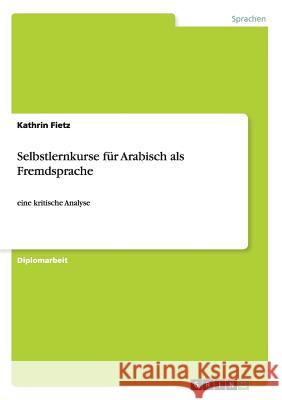 Sprachen

Kathrin Fietz

Selbstlernkurse für Arabisch als Fremdsprache

eine kritische Analyse

Diplomarbeit

Kraina Książek